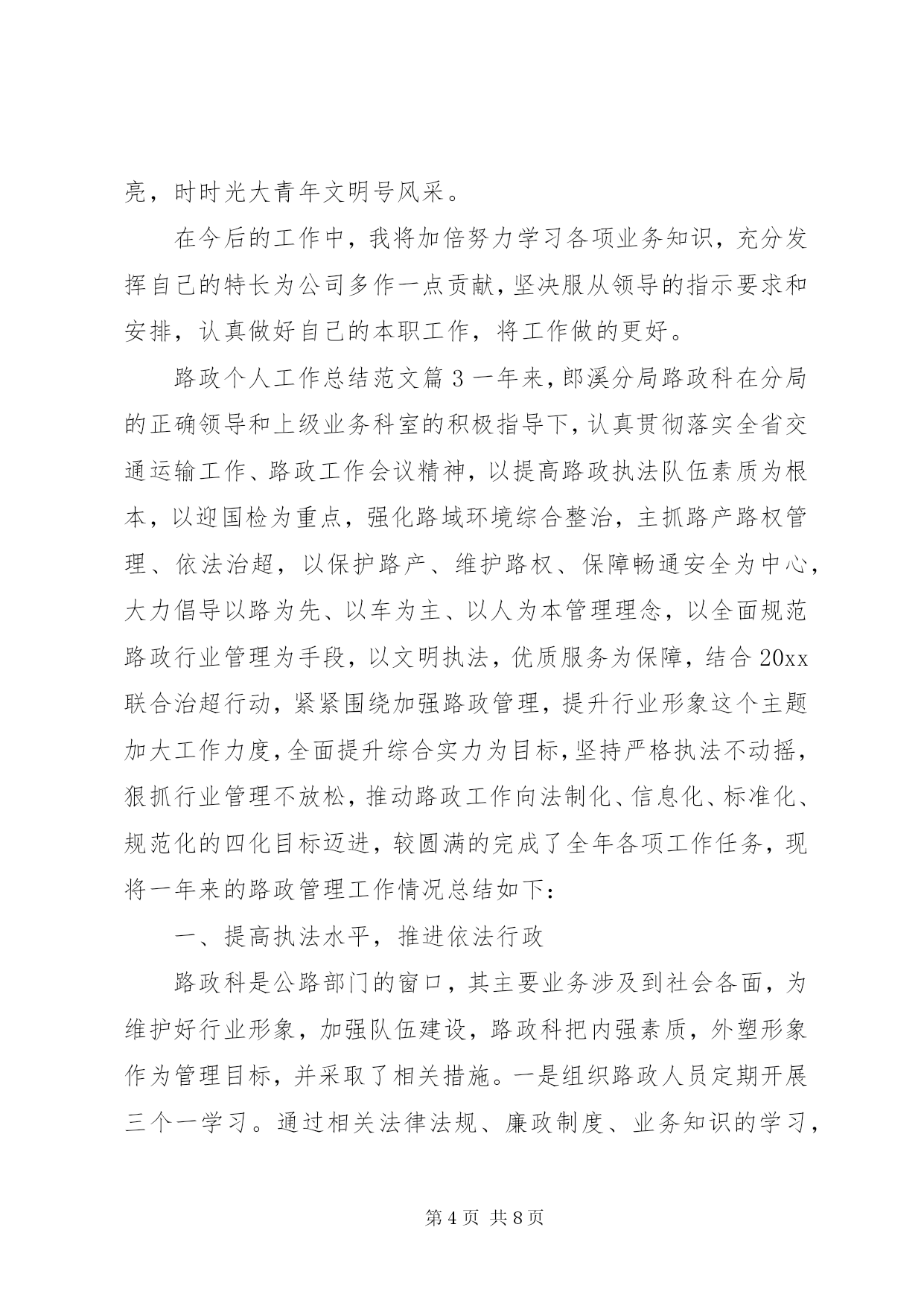 亮，时时光大青年文明号风采。

在今后的工作中，我将加倍努力学习各项业务知识，充分发挥自己的特长为公司多作一点贡献，坚决服从领导的指示要求和安排，认真做好自己的本职工作，将工作做的更好。

路政个人工作总结范文篇 3 一年来，郎溪分局路政科在分局的正确领导和上级业务科室的积极指导下，认真贯彻落实全省交通运输工作、路政工作会议精神，以提高路政执法队伍素质为根本，以迎国检为重点，强化路域环境综合整治，主抓路产路权管理、依法治超，以保护路产、维护路权、保障畅通安全为中心，大力倡导以路为先、以车为主、以人为本管理理念，以全面规范路政行业管理为手段，以文明执法，优质服务为保障，结合 20xx 联合治超行动，紧紧围绕加强路政管理，提升行业形象这个主题加大工作力度，全面提升综合实力为目标，坚持严格执法不动摇，狠抓行业管理不放松，推动路政工作向法制化、信息化、标准化、规范化的四化目标迈进，较圆满的完成了全年各项工作任务，现将一年来的路政管理工作情况总结如下：

一、提高执法水平，推进依法行政

路政科是公路部门的窗口，其主要业务涉及到社会各面，为维护好行业形象，加强队伍建设，路政科把内强素质，外塑形象作为管理目标，并采取了相关措施。一是组织路政人员定期开展三个一学习。通过相关法律法规、廉政制度、业务知识的学习，

第 4 页 共 8 页